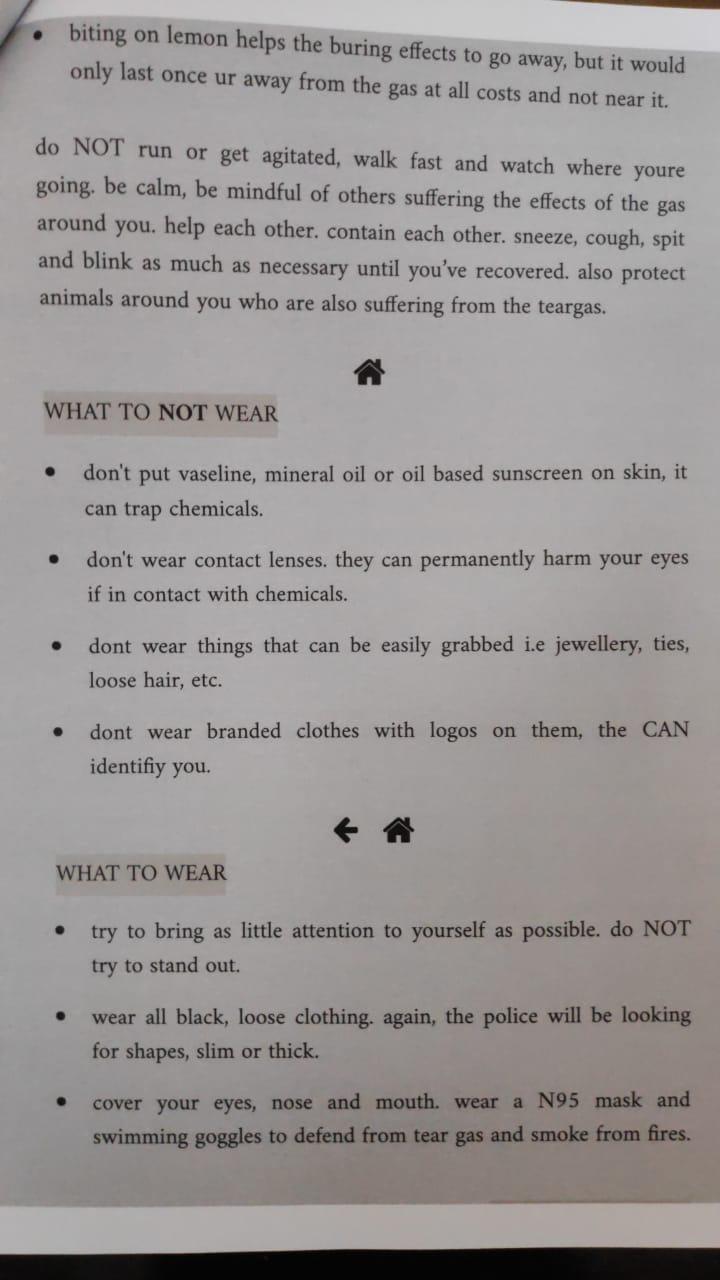 • biting on lemon helps the buring effects to go away, but it would only last once ur away from the gas at all costs and not near it.

do NOT run or get agitated, walk fast and watch where youre going. be calm, be mindful of others suffering the effects of the gas around you. help each other. contain each other. sneeze, cough, spit and blink as much as necessary until you've recovered. also protect animals around you who are also suffering from the teargas.

WHAT TO NOT WEAR

• don't put vaseline, mineral oil or oil based sunscreen on skin, it can trap chemicals.

• don't wear contact lenses. they can permanently harm your eyes if in contact with chemicals.

• dont wear things that can be easily grabbed i.e jewellery, ties, loose hair, etc.

• dont wear branded clothes with logos on them, the CAN identifiy you.

WHAT TO WEAR

• try to bring as little attention to yourself as possible. do NOT try to stand out.

• wear all black, loose clothing. again, the police will be looking for shapes, slim or thick.

• cover your eyes, nose and mouth. wear a N95 mask and swimming goggles to defend from tear gas and smoke from fires.